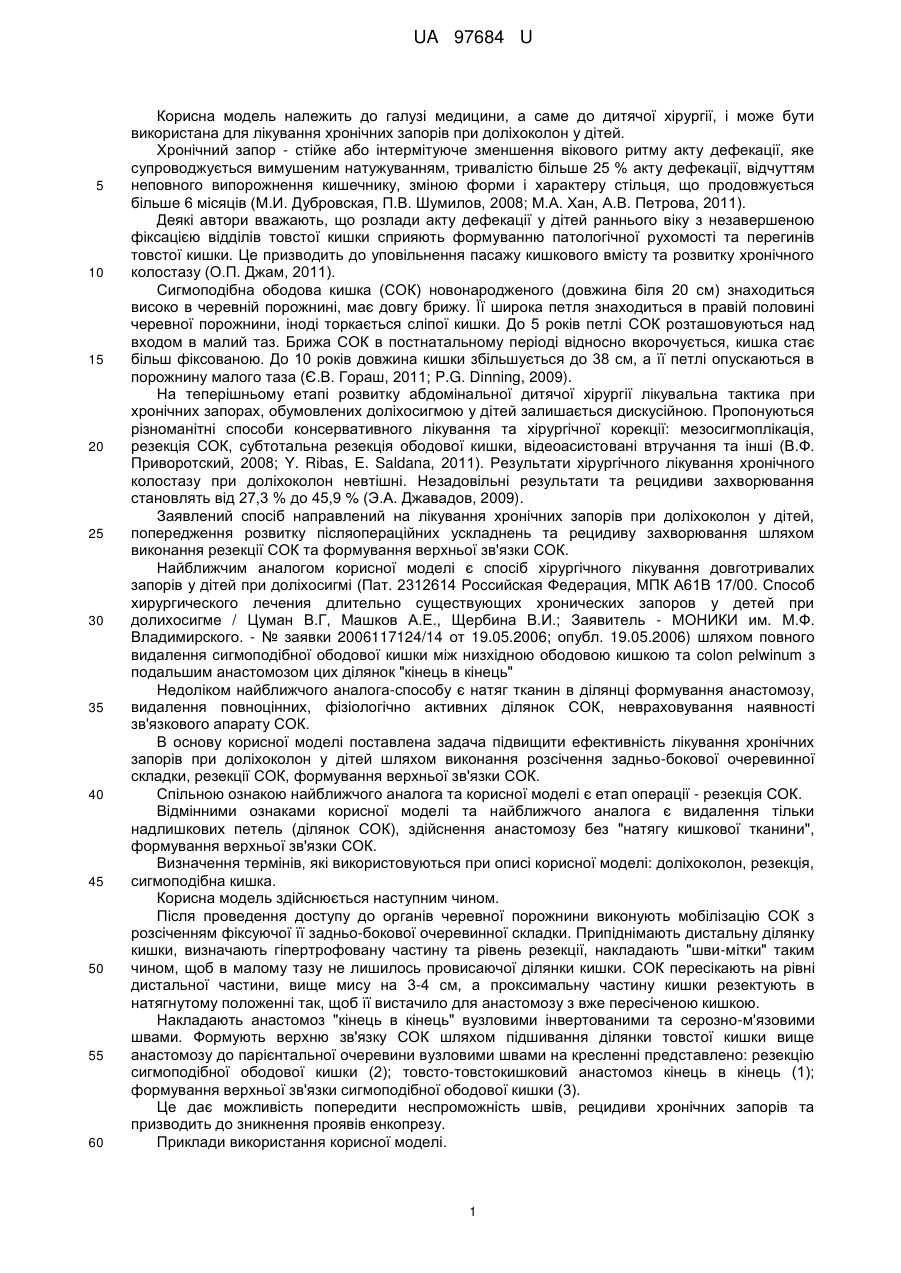 UA 97684 U

Корисна модель належить до галузі медицини, а саме до дитячої хірургії, і може бути використана для лікування хронічних запорів при доліхоколон у дітей.

Хронічний запор - стійке або інтермітуюче зменшення вікового ритму акту дефекації, яке супроводжується вимушеним натужуванням, тривалістю більше 25 % акту дефекації, відчуттям
5 неповного випорожнення кишечнику, зміною форми і характеру стільця, що продовжується більше 6 місяців (М.И. Дубровская, П.В. Шумилов, 2008; М.А. Хан, А.В. Петрова, 2011).

Деякі автори вважають, що розлади акту дефекації у дітей раннього віку з незавершеною фіксацією відділів товстої кишки сприяють формуванню патологічної рухомості та перегинів товстої кишки. Це призводить до уповільнення пасажу кишкового вмісту та розвитку хронічного
10 колостазу (О.П. Джам, 2011).

Сигмоподібна ободова кишка (СОК) новонародженого (довжина біля 20 см) знаходиться високо в черевній порожнині, має довгу брижу. Її широка петля знаходиться в правій половині черевної порожнини, іноді торкається сліпої кишки. До 5 років петлі СОК розташовуються над входом в малий таз. Брижа СОК в постнатальному періоді відносно вкорочується, кишка стає
15 більш фіксованою. До 10 років довжина кишки збільшується до 38 см, а її петлі опускаються в порожнину малого таза (Є.В. Гораш, 2011; P.G. Dinning, 2009).

На теперішньому етапі розвитку абдомінальної дитячої хірургії лікувальна тактика при хронічних запорах, обумовлених доліхосигмою у дітей залишається дискусійною. Пропонуються різноманітні способи консервативного лікування та хірургічної корекції: мезосигмоплікація,
20 резекція СОК, субтотальна резекція ободової кишки, відеоасистовані втручання та інші (В.Ф. Приворотский, 2008; Y. Ribas, E. Saldana, 2011). Результати хірургічного лікування хронічного колостазу при доліхоколон невтішні. Незадовільні результати та рецидиви захворювання становлять від 27,3 % до 45,9 % (Э.А. Джавадов, 2009).

Заявлений спосіб направлений на лікування хронічних запорів при доліхоколон у дітей,
25 попередження розвитку післяопераційних ускладнень та рецидиву захворювання шляхом виконання резекції СОК та формування верхньої зв'язки СОК.

Найближчим аналогом корисної моделі є спосіб хірургічного лікування довготривалих запорів у дітей при доліхосигмі (Пат. 2312614 Российская Федерация, МПК А61В 17/00. Способ хирургического лечения длительно существующих хронических запоров у детей при
30 долихосигме / Цуман В.Г, Машков А.Е., Щербина В.И.; Заявитель - МОНИКИ им. М.Ф. Владимирского. - № заявки 2006117124/14 от 19.05.2006; опубл. 19.05.2006) шляхом повного видалення сигмоподібної ободової кишки між низхідною ободовою кишкою та colon pelwinum з подальшим анастомозом цих ділянок "кінець в кінець"

Недоліком найближчого аналога-способу є натяг тканин в ділянці формування анастомозу,
35 видалення повноцінних, фізіологічно активних ділянок СОК, неврахування наявності зв'язкового апарату СОК.

В основу корисної моделі поставлена задача підвищити ефективність лікування хронічних запорів при доліхоколон у дітей шляхом виконання розсічення задньо-бокової очеревинної складки, резекції СОК, формування верхньої зв'язки СОК.
40 Спільною ознакою найближчого аналога та корисної моделі є етап операції - резекція СОК.

Відмінними ознаками корисної моделі та найближчого аналога є видалення тільки надлишкових петель (ділянок СОК), здійснення анастомозу без "натягу кишкової тканини", формування верхньої зв'язки СОК.

Визначення термінів, які використовуються при описі корисної моделі: доліхоколон, резекція,
45 сигмоподібна кишка.

Корисна модель здійснюється наступним чином.

Після проведення доступу до органів черевної порожнини виконують мобілізацію СОК з розсіченням фіксуючої її задньо-бокової очеревинної складки. Припіднімають дистальну ділянку кишки, визначають гіпертрофовану частину та рівень резекції, накладають "шви-мітки" таким
50 чином, щоб в малому тазу не лишилось провисаючої ділянки кишки. СОК пересікають на рівні дистальної частини, вище мису на 3-4 см, а проксимальну частину кишки резектують в натягнутому положенні так, щоб її вистачило для анастомозу з вже пересіченою кишкою.

Накладають анастомоз "кінець в кінець" вузловими інвертованими та серозно-м'язовими швами. Формують верхню зв'язку СОК шляхом підшивання ділянки товстої кишки вище
55 анастомозу до парієнтальної очеревини вузловими швами на кресленні представлено: резекцію сигмоподібної ободової кишки (2); товсто-товстокишковий анастомоз кінець в кінець (1); формування верхньої зв'язки сигмоподібної ободової кишки (3).

Це дає можливість попередити неспроможність швів, рецидиви хронічних запорів та призводить до зникнення проявів енкопрезу.
60 Приклади використання корисної моделі.

1